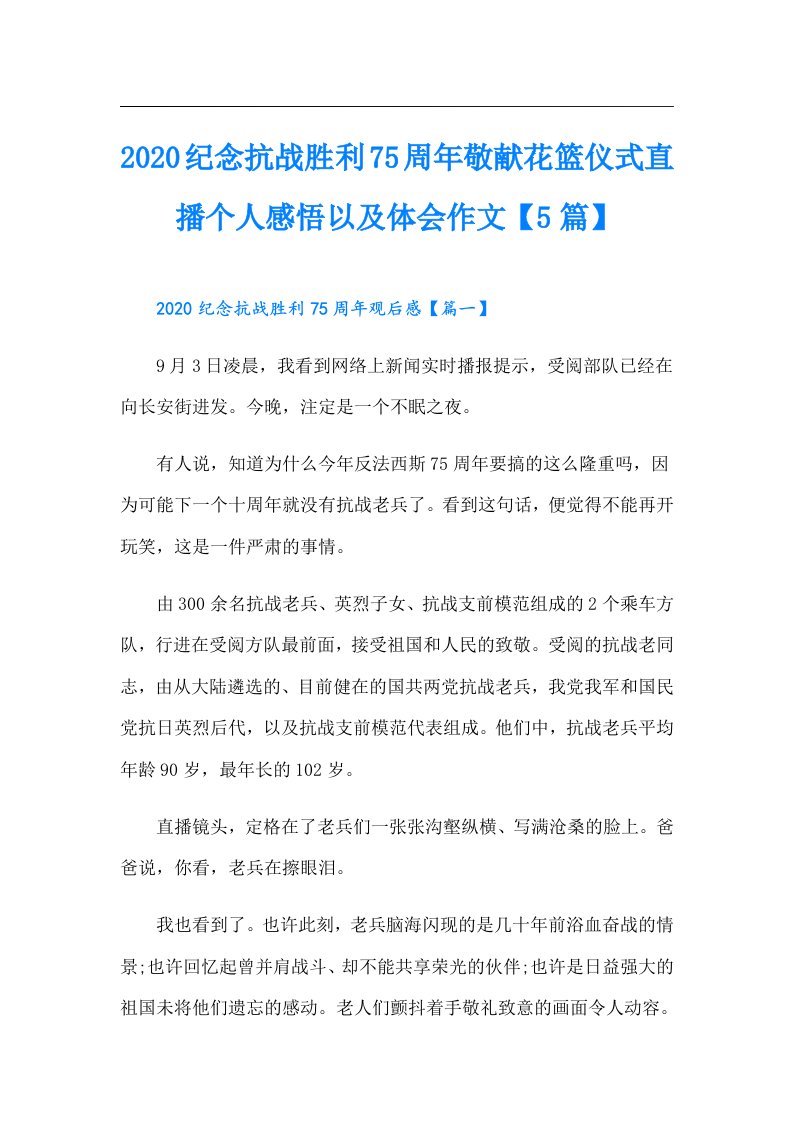 2020纪念抗战胜利75周年敬献花篮仪式直播个人感悟以及体会作文【5篇】

2020纪念抗战胜利75周年观后感【篇一】

9月3日凌晨，我看到网络上新闻实时播报提示，受阅部队已经在向长安街进发。今晚，注定是一个不眠之夜。

有人说，知道为什么今年反法西斯75周年要搞的这么隆重吗，因为可能下一个十周年就没有抗战老兵了。看到这句话，便觉得不能再开玩笑，这是一件严肃的事情。

由300余名抗战老兵、英烈子女、抗战支前模范组成的2个乘车方队，行进在受阅方队最前面，接受祖国和人民的致敬。受阅的抗战老同志，由从大陆遴选的、目前健在的国共两党抗战老兵，我党我军和国民党抗日英烈后代，以及抗战支前模范代表组成。他们中，抗战老兵平均年龄90岁，最年长的102岁。

直播镜头，定格在了老兵们一张张沟壑纵横、写满沧桑的脸上。爸爸说，你看，老兵在擦眼泪。

我也看到了。也许此刻，老兵脑海闪现的是几十年前浴血奋战的情景;也许回忆起曾并肩战斗、却不能共享荣光的伙伴;也许是日益强大的祖国未将他们遗忘的感动。老人们颤抖着手敬礼致意的画面令人动容。